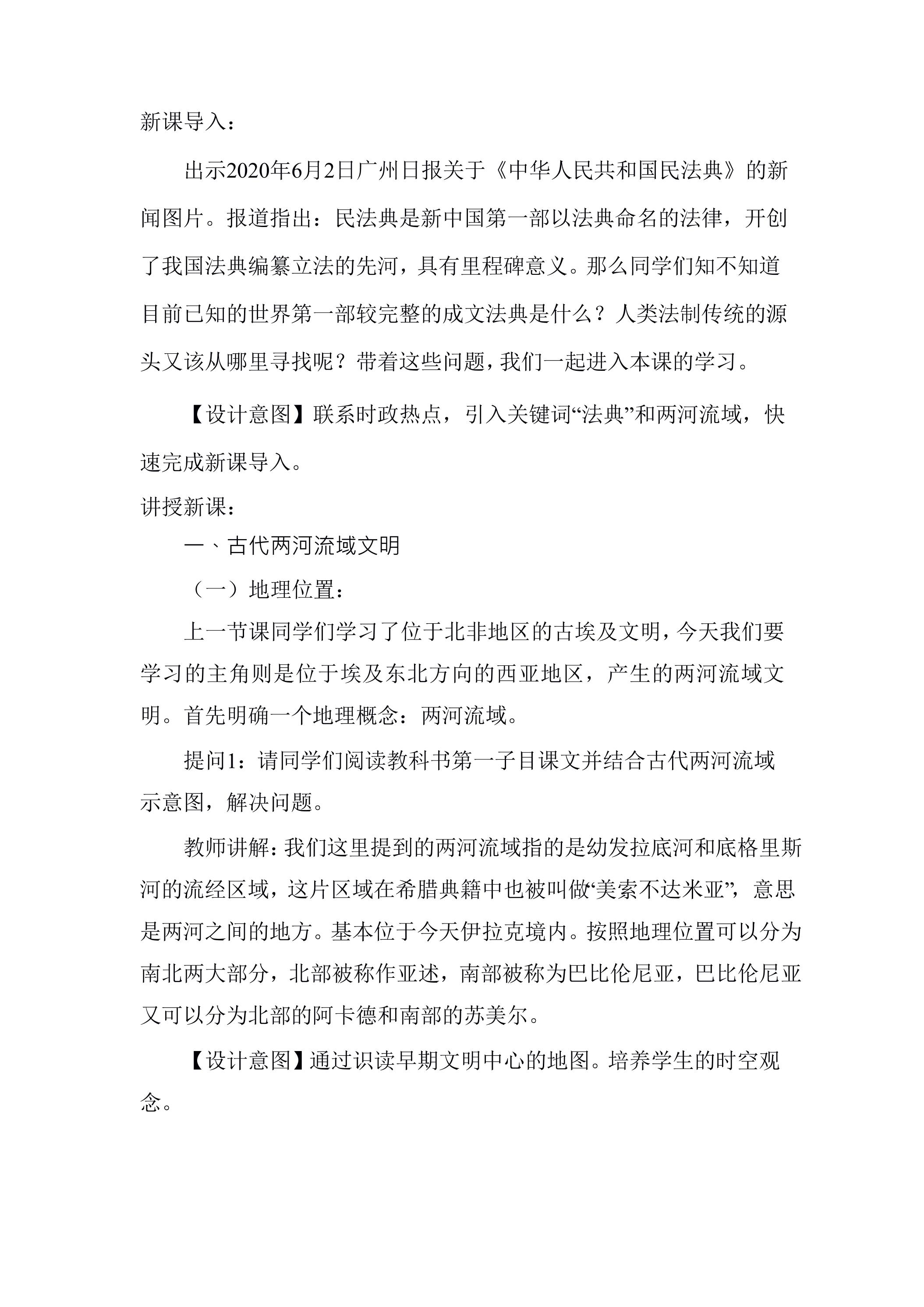 新课导入：

出示2020年6月2日广州日报关于《中华人民共和国民法典》的新闻图片。报道指出：民法典是新中国第一部以法典命名的法律，开创了我国法典编纂立法的先河，具有里程碑意义。那么同学们知不知道目前已知的世界第一部较完整的成文法典是什么？人类法制传统的源头又该从哪里寻找呢？带着这些问题，我们一起进入本课的学习。

【设计意图】联系时政热点，引入关键词“法典”和两河流域，快速完成新课导入。

讲授新课：

一、古代两河流域文明

（一）地理位置：

上一节课同学们学习了位于北非地区的古埃及文明，今天我们要学习的主角则是位于埃及东北方向的西亚地区，产生的两河流域文明。首先明确一个地理概念：两河流域。

提问1：请同学们阅读教科书第一子目课文并结合古代两河流域示意图，解决问题。

教师讲解：我们这里提到的两河流域指的是幼发拉底河和底格里斯河的流经区域，这片区域在希腊典籍中也被叫做“美索不达米亚”，意思是两河之间的地方。基本位于今天伊拉克境内。按照地理位置可以分为南北两大部分，北部被称作亚述，南部被称为巴比伦尼亚，巴比伦尼亚又可以分为北部的阿卡德和南部的苏美尔。

【设计意图】通过识读早期文明中心的地图。培养学生的时空观念。